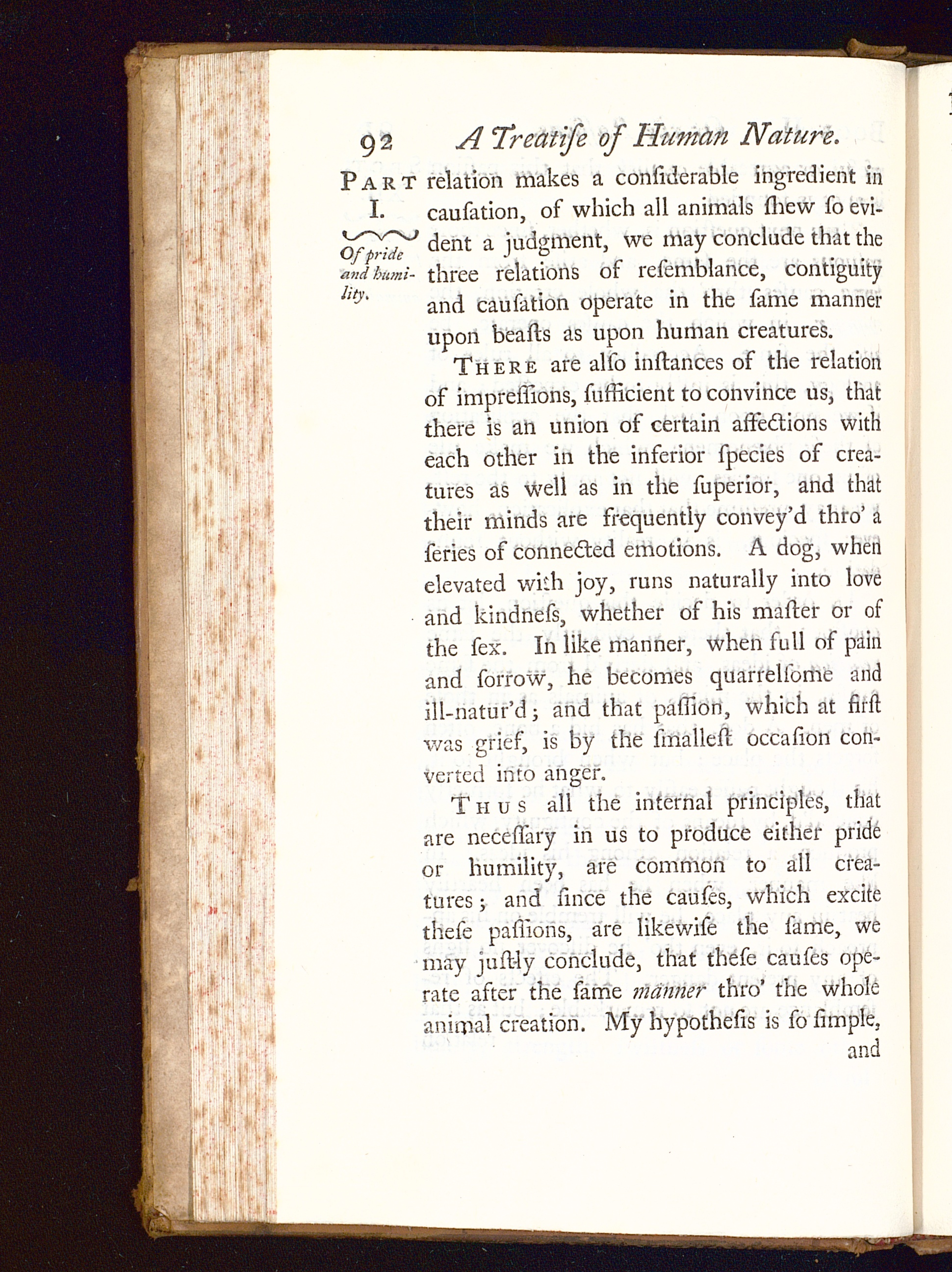 92 A Treatiſe of Human Nature.

PART I.

Of pride and humility.

relation makes a conſiderable ingredient in cauſation, of which all animals ſhew ſo evident a judgment, we may conclude that the three relations of reſemblance, contiguity and cauſation operate in the ſame manner upon beaſts as upon human creatures.

THERE are alſo inſtances of the relation of impreſſions, ſufficient to convince us, that there is an union of certain affections with each other in the inferior ſpecies of creatures as well as in the ſuperior, and that their minds are frequently convey'd thro' a ſeries of connected emotions. A dog, when elevated with joy, runs naturally into love and kindneſs, whether of his maſter or of the ſex. In like manner, when full of pain and ſorrow, he becomes quarrelſome and ill-natur'd; and that paſſion, which at firſt was grief, is by the ſmalleſt occaſion converted into anger.

THUS all the internal principles, that are neceſſary in us to produce either pride or humility, are common to all creatures; and ſince the cauſes, which excite theſe paſſions, are likewiſe the ſame, we may juſtly conclude, that theſe cauſes operate after the ſame manner thro' the whole animal creation. My hypotheſis is ſo ſimple, and